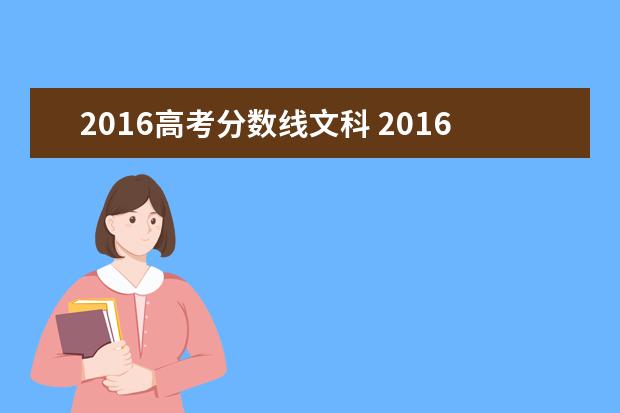 2016高考分数线文科 2016